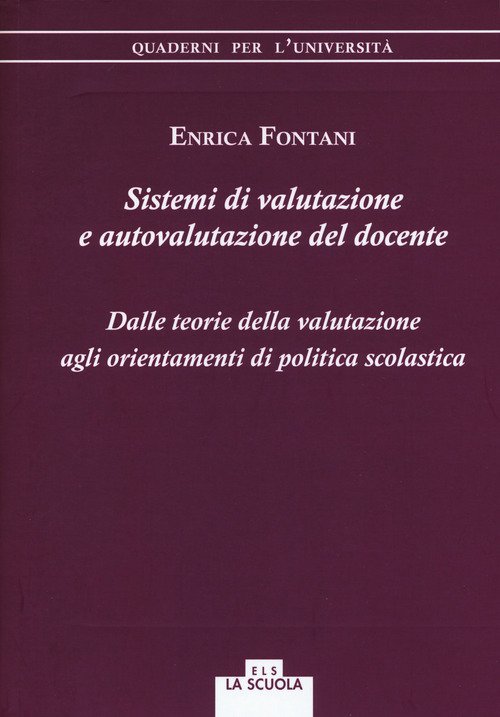 QUADERNI PER L'UNIVERSITÀ

ENRICA FONTANI

Sistemi di valutazione
e autovalutazione del docente

Dalle teorie della valutazione
agli orientamenti di politica scolastica

ELS
LA SCUOLA